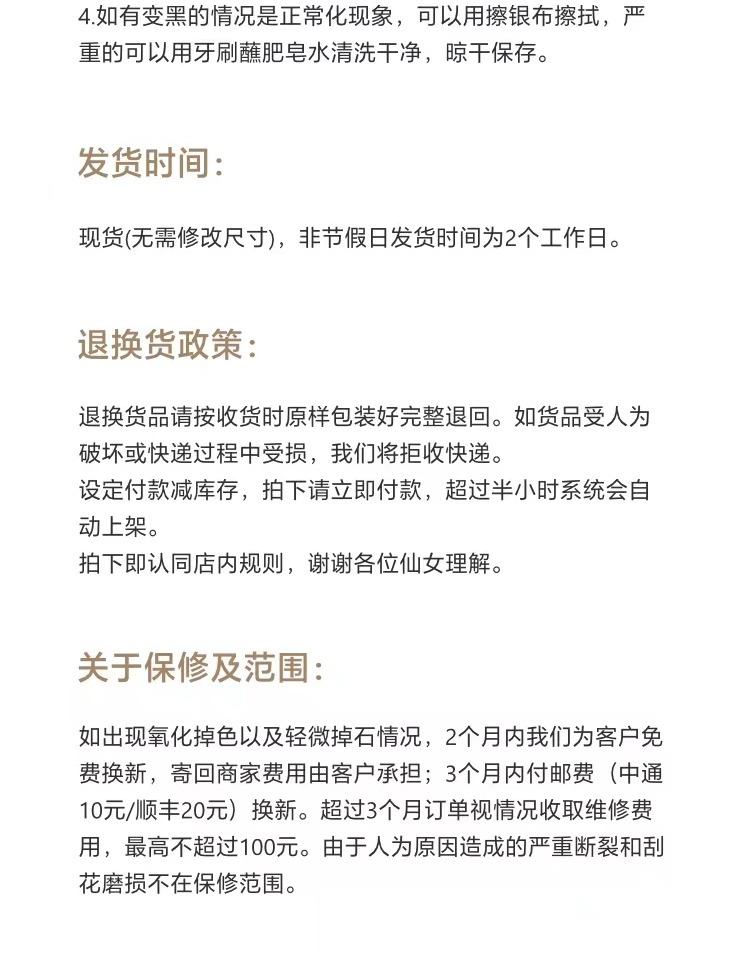 4.如有变黑的情况是正常化现象，可以用擦银布擦拭，严重的可以用牙刷蘸肥皂水清洗干净，晾干保存。

发货时间：

现货(无需修改尺寸)，非节假日发货时间为2个工作日。

退换货政策：

退换货品请按收货时原样包装好完整退回。如货品受人为破坏或快递过程中受损，我们将拒收快递。
设定付款减库存，拍下请立即付款，超过半小时系统会自动上架。
拍下即认同店内规则，谢谢各位仙女理解。

关于保修及范围：

如出现氧化掉色以及轻微掉石情况，2个月内我们为客户免费换新，寄回商家费用由客户承担；3个月内付邮费（中通10元/顺丰20元）换新。超过3个月订单视情况收取维修费用，最高不超过100元。由于人为原因造成的严重断裂和刮花磨损不在保修范围。